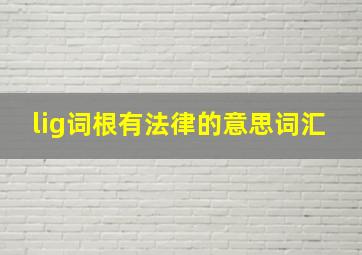 lig词根有法律的意思词汇